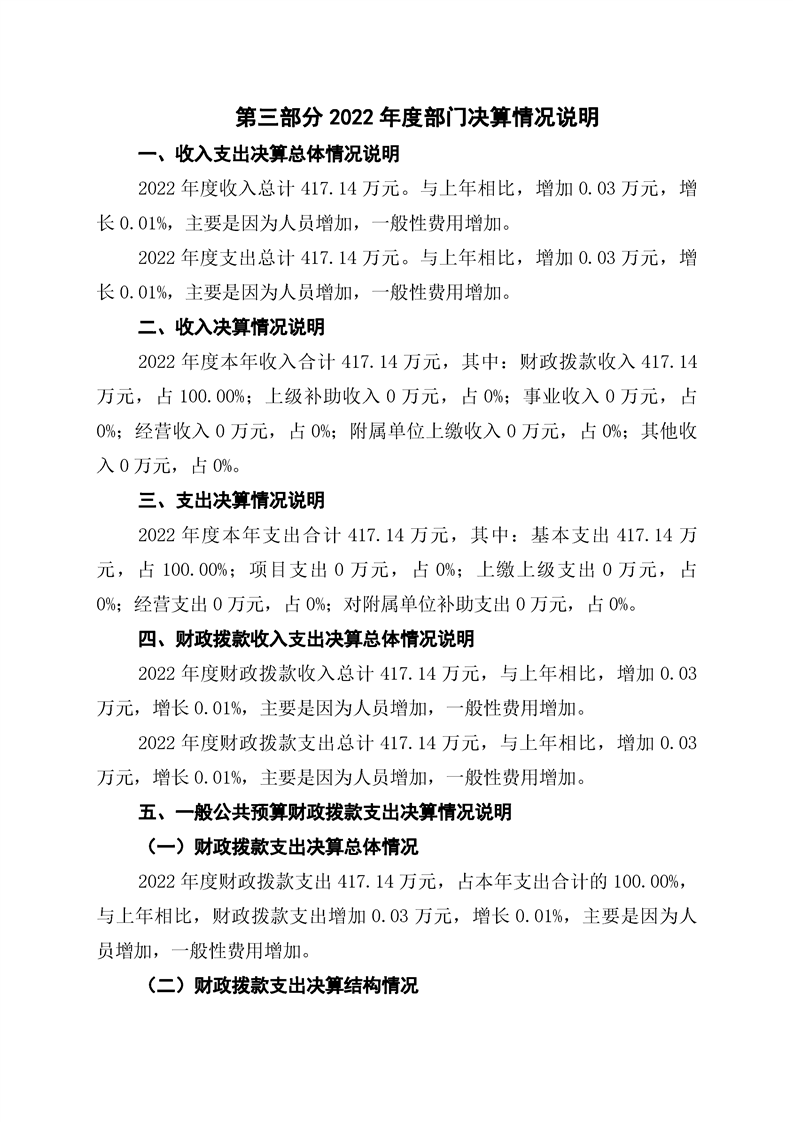 第三部分 2022 年度部门决算情况说明

一、收入支出决算总体情况说明

2022 年度收入总计 417.14 万元。与上年相比，增加 0.03 万元，增长 0.01%，主要是因为人员增加，一般性费用增加。

2022 年度支出总计 417.14 万元。与上年相比，增加 0.03 万元，增长 0.01%，主要是因为人员增加，一般性费用增加。

二、收入决算情况说明

2022 年度本年收入合计 417.14 万元，其中：财政拨款收入 417.14 万元，占 100.00%；上级补助收入 0 万元，占 0%；事业收入 0 万元，占 0%；经营收入 0 万元，占 0%；附属单位上缴收入 0 万元，占 0%；其他收入 0 万元，占 0%。

三、支出决算情况说明

2022 年度本年支出合计 417.14 万元，其中：基本支出 417.14 万元，占 100.00%；项目支出 0 万元，占 0%；上缴上级支出 0 万元，占 0%；经营支出 0 万元，占 0%；对附属单位补助支出 0 万元，占 0%。

四、财政拨款收入支出决算总体情况说明

2022 年度财政拨款收入总计 417.14 万元，与上年相比，增加 0.03 万元，增长 0.01%，主要是因为人员增加，一般性费用增加。

2022 年度财政拨款支出总计 417.14 万元，与上年相比，增加 0.03 万元，增长 0.01%，主要是因为人员增加，一般性费用增加。

五、一般公共预算财政拨款支出决算情况说明

（一）财政拨款支出决算总体情况

2022 年度财政拨款支出 417.14 万元，占本年支出合计的 100.00%，与上年相比，财政拨款支出增加 0.03 万元，增长 0.01%，主要是因为人员增加，一般性费用增加。

（二）财政拨款支出决算结构情况